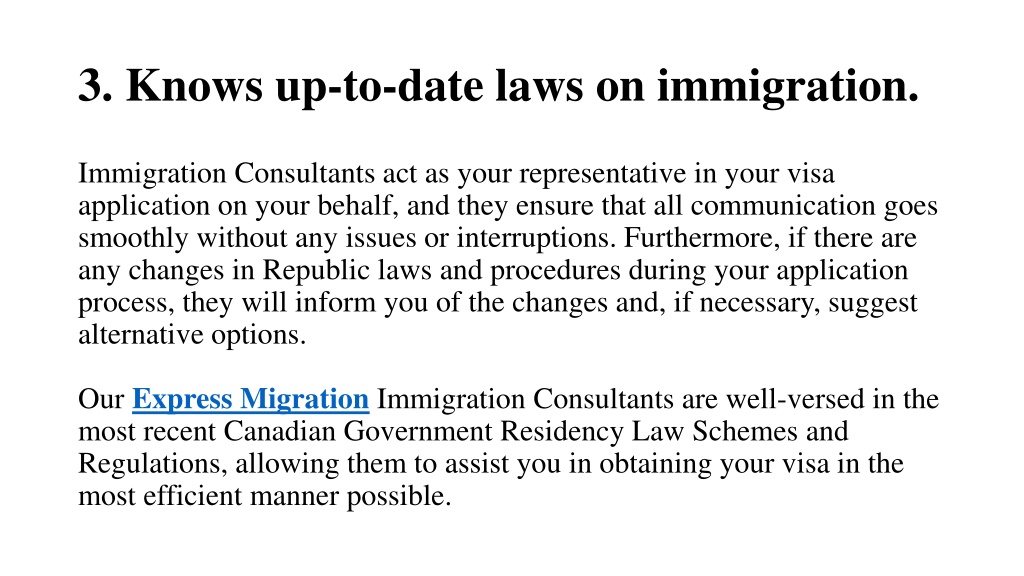 3. Knows up-to-date laws on immigration.

Immigration Consultants act as your representative in your visa application on your behalf, and they ensure that all communication goes smoothly without any issues or interruptions. Furthermore, if there are any changes in Republic laws and procedures during your application process, they will inform you of the changes and, if necessary, suggest alternative options.

Our Express Migration Immigration Consultants are well-versed in the most recent Canadian Government Residency Law Schemes and Regulations, allowing them to assist you in obtaining your visa in the most efficient manner possible.